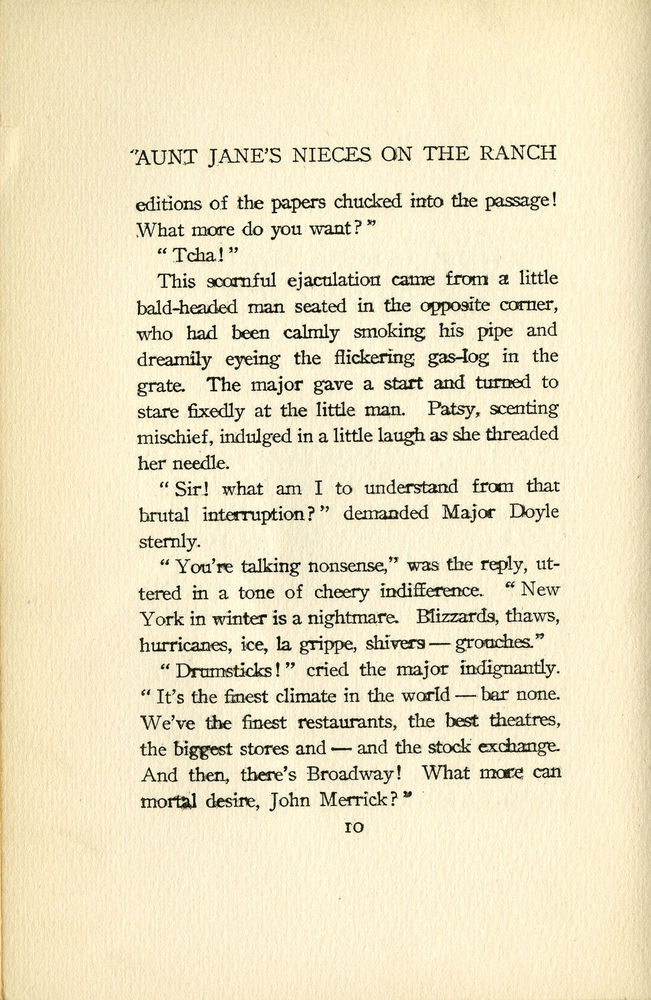 AUNT JANE'S NIECES ON THE RANCH

editions of the papers chucked into the passage! What more do you want?"

"Tcha!"

This scornful ejaculation came from a little bald-headed man seated in the opposite corner, who had been calmly smoking his pipe and dreamily eyeing the flickering gas-log in the grate. The major gave a start and turned to stare fixedly at the little man. Patsy, scenting mischief, indulged in a little laugh as she threaded her needle.

"Sir! what am I to understand from that brutal interruption?" demanded Major Doyle sternly.

"You're talking nonsense," was the reply, uttered in a tone of cheery indifference. "New York in winter is a nightmare. Blizzards, thaws, hurricanes, ice, la grippe, shivers — grouches."

"Drumsticks!" cried the major indignantly. "It's the finest climate in the world — bar none. We've the finest restaurants, the best theatres, the biggest stores and — and the stock exchange. And then, there's Broadway! What more can mortal desire, John Merrick?"

10